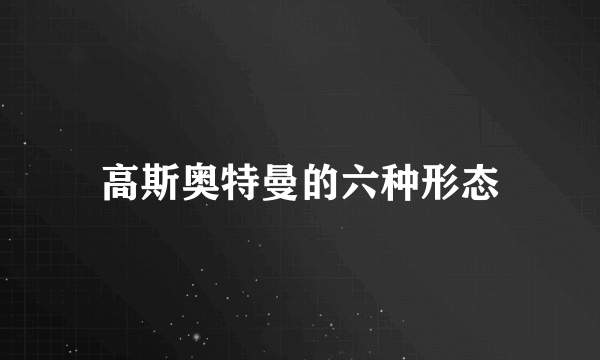 高斯奥特曼的六种形态